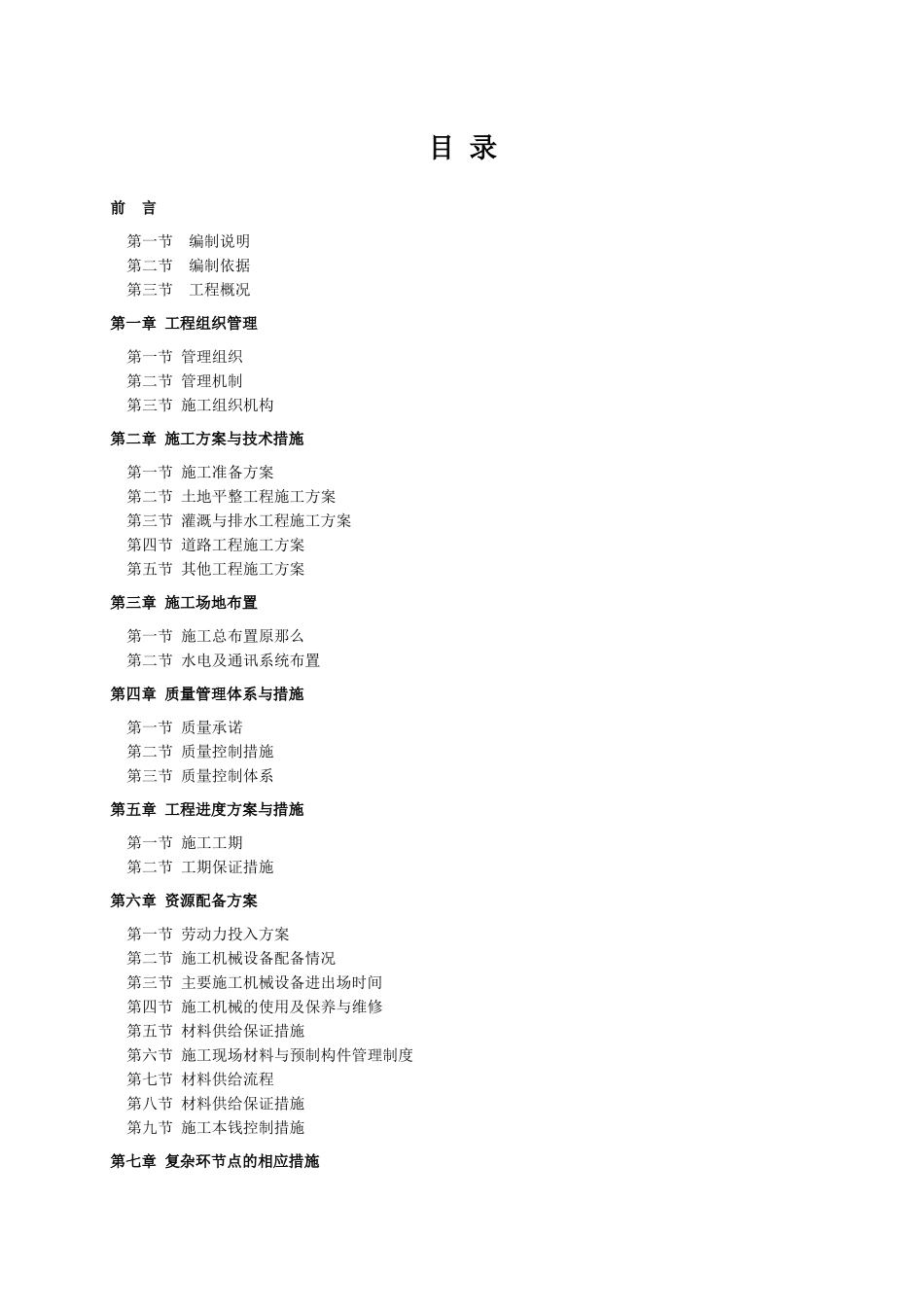 目 录

前 言

第一节 编制说明
第二节 编制依据
第三节 工程概况

第一章 工程组织管理

第一节 管理组织
第二节 管理机制
第三节 施工组织机构

第二章 施工方案与技术措施

第一节 施工准备方案
第二节 土地平整工程施工方案
第三节 灌溉与排水工程施工方案
第四节 道路工程施工方案
第五节 其他工程施工方案

第三章 施工场地布置

第一节 施工总布置原那么
第二节 水电及通讯系统布置

第四章 质量管理体系与措施

第一节 质量承诺
第二节 质量控制措施
第三节 质量控制体系

第五章 工程进度方案与措施

第一节 施工工期
第二节 工期保证措施

第六章 资源配备方案

第一节 劳动力投入方案
第二节 施工机械设备配备情况
第三节 主要施工机械设备进出场时间
第四节 施工机械的使用及保养与维修
第五节 材料供给保证措施
第六节 施工现场材料与预制构件管理制度
第七节 材料供给流程
第八节 材料供给保证措施
第九节 施工本钱控制措施

第七章 复杂环节点的相应措施